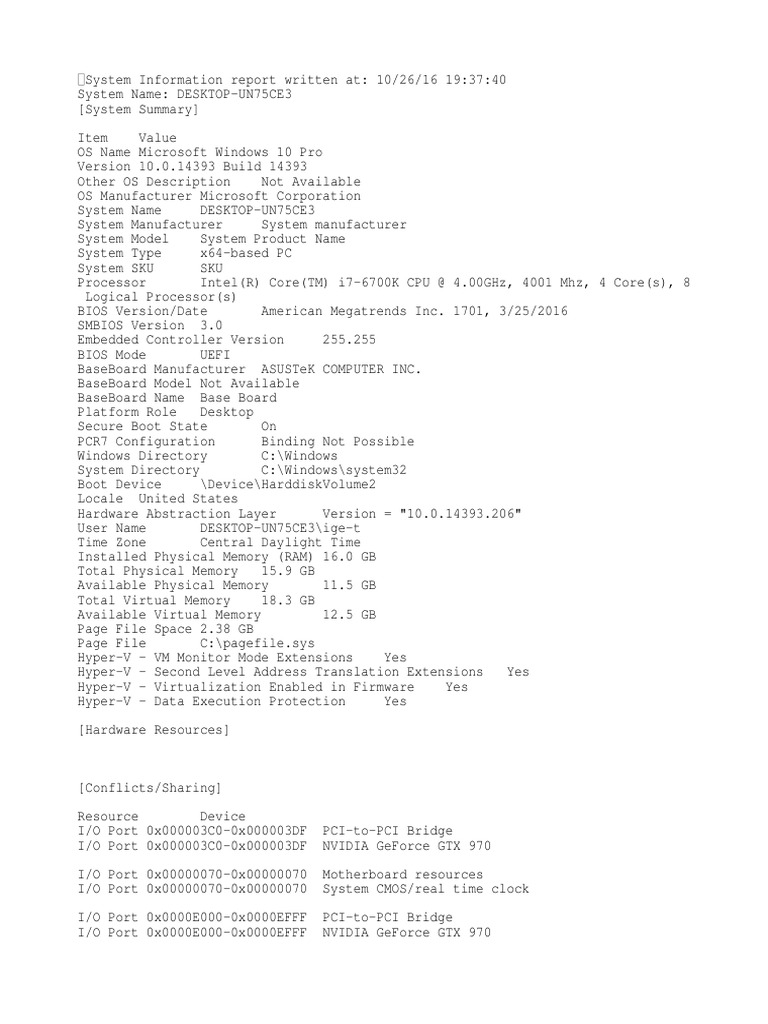 System Information report written at: 10/26/16 19:37:40
System Name: DESKTOP-UN75CE3
[System Summary]

Item Value
OS Name Microsoft Windows 10 Pro
Version 10.0.14393 Build 14393
Other OS Description Not Available
OS Manufacturer Microsoft Corporation
System Name DESKTOP-UN75CE3
System Manufacturer System manufacturer
System Model System Product Name
System Type x64-based PC
System SKU SKU
Processor Intel(R) Core(TM) i7-6700K CPU @ 4.00GHz, 4001 Mhz, 4 Core(s), 8 Logical Processor(s)
BIOS Version/Date American Megatrends Inc. 1701, 3/25/2016
SMBIOS Version 3.0
Embedded Controller Version 255.255
BIOS Mode UEFI
BaseBoard Manufacturer ASUSTeK COMPUTER INC.
BaseBoard Model Not Available
BaseBoard Name Base Board
Platform Role Desktop
Secure Boot State On
PCR7 Configuration Binding Not Possible
Windows Directory C:\Windows
System Directory C:\Windows\system32
Boot Device \Device\HarddiskVolume2
Locale United States
Hardware Abstraction Layer Version = "10.0.14393.206"
User Name DESKTOP-UN75CE3\ige-t
Time Zone Central Daylight Time
Installed Physical Memory (RAM) 16.0 GB
Total Physical Memory 15.9 GB
Available Physical Memory 11.5 GB
Total Virtual Memory 18.3 GB
Available Virtual Memory 12.5 GB
Page File Space 2.38 GB
Page File C:\pagefile.sys
Hyper-V - VM Monitor Mode Extensions Yes
Hyper-V - Second Level Address Translation Extensions Yes
Hyper-V - Virtualization Enabled in Firmware Yes
Hyper-V - Data Execution Protection Yes

[Hardware Resources]

[Conflicts/Sharing]

Resource Device
I/O Port 0x000003C0-0x000003DF PCI-to-PCI Bridge
I/O Port 0x000003C0-0x000003DF NVIDIA GeForce GTX 970

I/O Port 0x00000070-0x00000070 Motherboard resources
I/O Port 0x00000070-0x00000070 System CMOS/real time clock

I/O Port 0x0000E000-0x0000EFFF PCI-to-PCI Bridge
I/O Port 0x0000E000-0x0000EFFF NVIDIA GeForce GTX 970